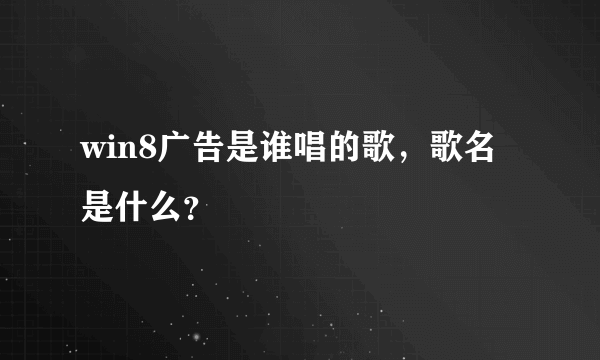 win8广告是谁唱的歌，歌名是什么?